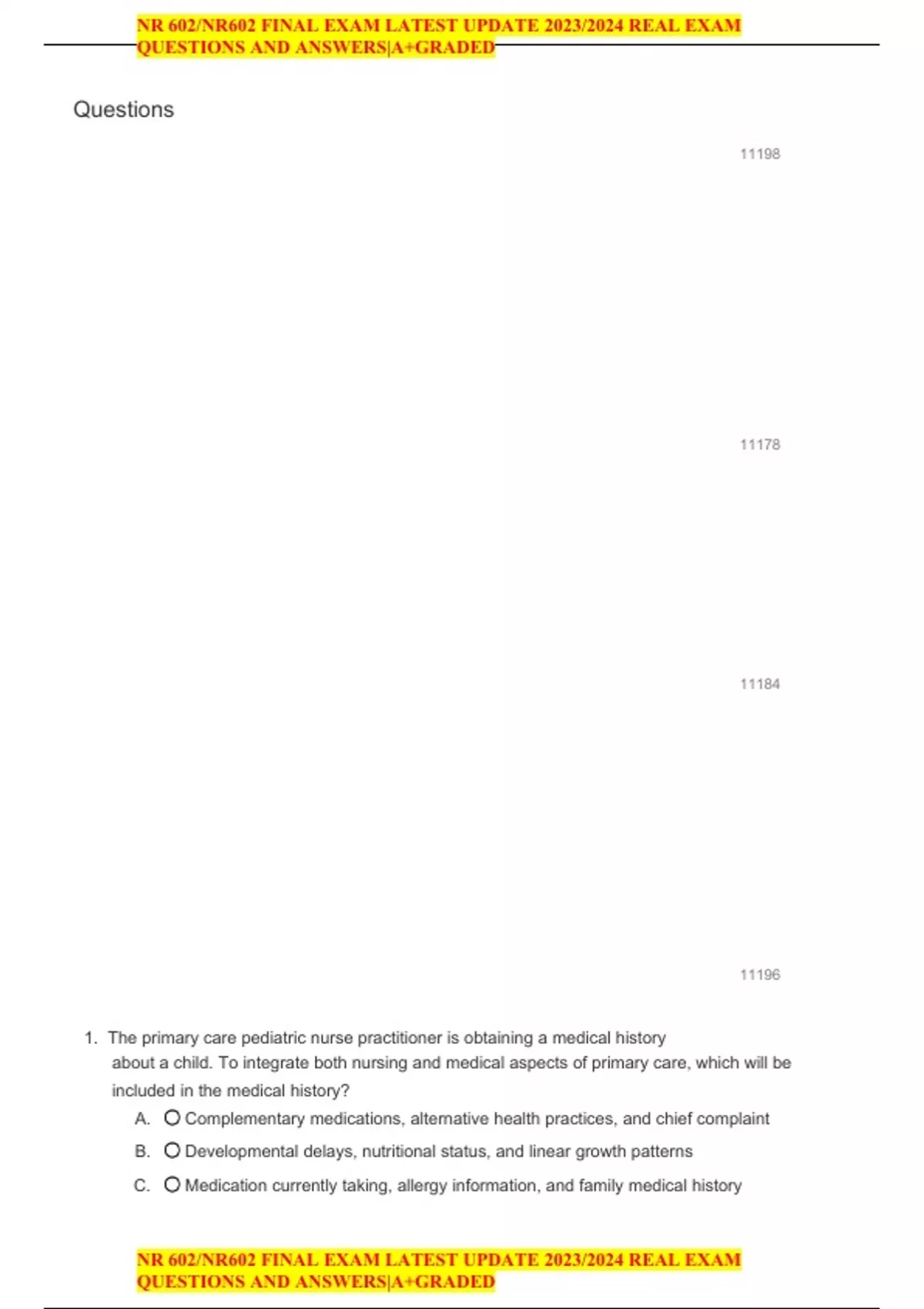 NR 602/NR602 FINAL EXAM LATEST UPDATE 2023/2024 REAL EXAM QUESTIONS AND ANSWERS|A+GRADED

Questions

11198

11178

11184

11196

1. The primary care pediatric nurse practitioner is obtaining a medical history about a child. To integrate both nursing and medical aspects of primary care, which will be included in the medical history?

A. Complementary medications, alternative health practices, and chief complaint

B. Developmental delays, nutritional status, and linear growth patterns

C. Medication currently taking, allergy information, and family medical history

NR 602/NR602 FINAL EXAM LATEST UPDATE 2023/2024 REAL EXAM QUESTIONS AND ANSWERS|A+GRADED